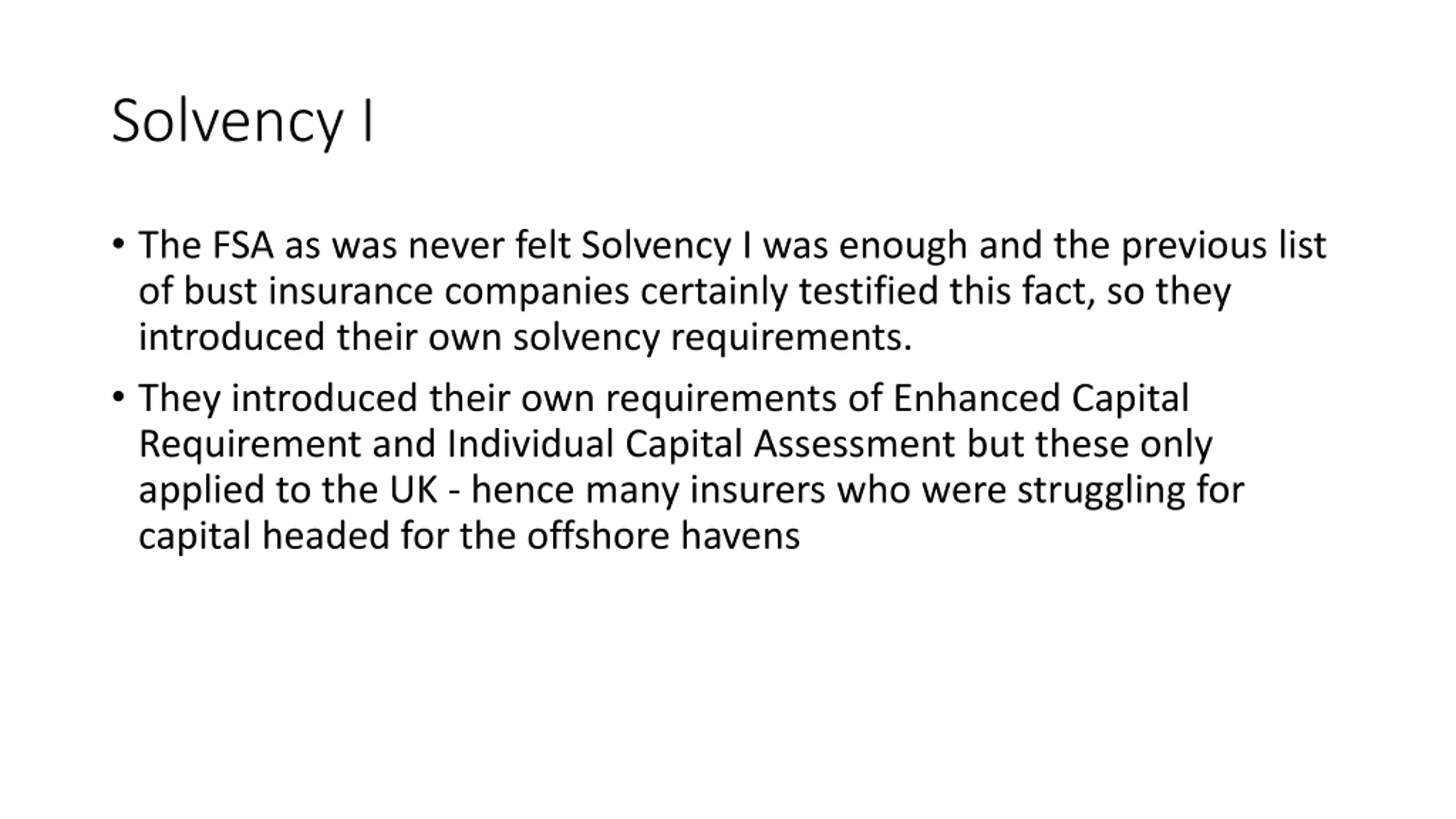 Solvency I

• The FSA as was never felt Solvency I was enough and the previous list of bust insurance companies certainly testified this fact, so they introduced their own solvency requirements.

• They introduced their own requirements of Enhanced Capital Requirement and Individual Capital Assessment but these only applied to the UK - hence many insurers who were struggling for capital headed for the offshore havens